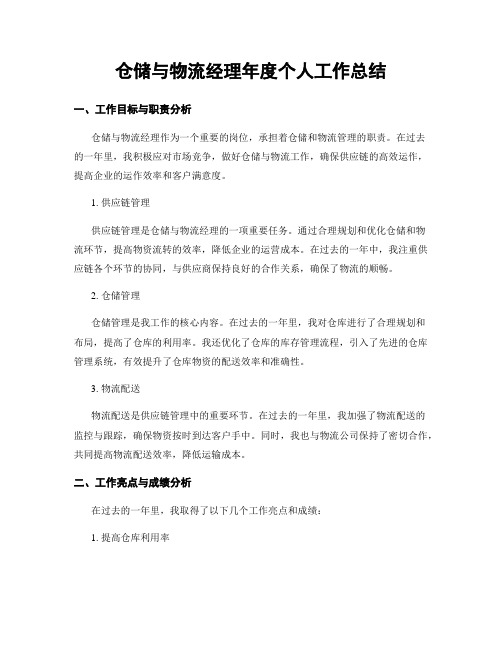 仓储与物流经理年度个人工作总结

一、工作目标与职责分析

仓储与物流经理作为一个重要的岗位，承担着仓储和物流管理的职责。在过去的一年里，我积极应对市场竞争，做好仓储与物流工作，确保供应链的高效运作，提高企业的运作效率和客户满意度。

1. 供应链管理

供应链管理是仓储与物流经理的一项重要任务。通过合理规划和优化仓储和物流环节，提高物资流转的效率，降低企业的运营成本。在过去的一年中，我注重供应链各个环节的协同，与供应商保持良好的合作关系，确保了物流的顺畅。

2. 仓储管理

仓储管理是我工作的核心内容。在过去的一年里，我对仓库进行了合理规划和布局，提高了仓库的利用率。我还优化了仓库的库存管理流程，引入了先进的仓库管理系统，有效提升了仓库物资的配送效率和准确性。

3. 物流配送

物流配送是供应链管理中的重要环节。在过去的一年里，我加强了物流配送的监控与跟踪，确保物资按时到达客户手中。同时，我也与物流公司保持了密切合作，共同提高物流配送效率，降低运输成本。

二、工作亮点与成绩分析

在过去的一年里，我取得了以下几个工作亮点和成绩：

1. 提高仓库利用率